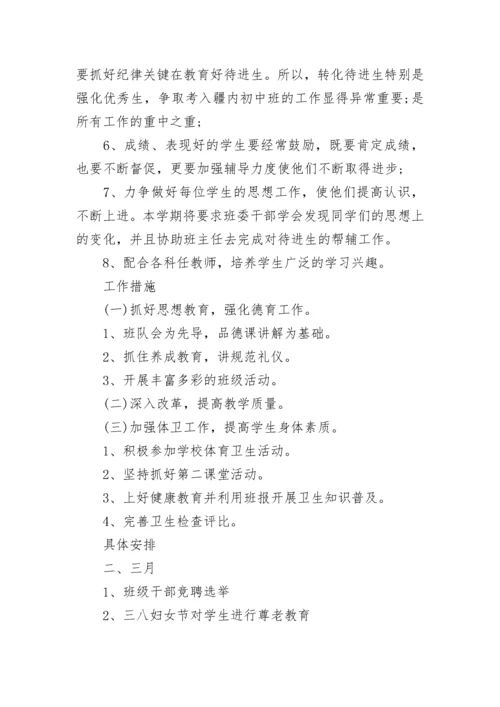 要抓好纪律关键在教育好待进生。所以，转化待进生特别是强化优秀生，争取考入疆内初中班的工作显得异常重要;是所有工作的重中之重;

6、成绩、表现好的学生要经常鼓励，既要肯定成绩，也要不断督促，更要加强辅导力度使他们不断取得进步;

7、力争做好每位学生的思想工作，使他们提高认识，不断上进。本学期将要求班委干部学会发现同学们的思想上的变化，并且协助班主任去完成对待进生的帮辅工作。

8、配合各科任教师，培养学生广泛的学习兴趣。

工作措施

(一)抓好思想教育，强化德育工作。

1、班队会为先导，品德课讲解为基础。

2、抓住养成教育，讲规范礼仪。

3、开展丰富多彩的班级活动。

(二)深入改革，提高教学质量。

(三)加强体卫工作，提高学生身体素质。

1、积极参加学校体育卫生活动。

2、坚持抓好第二课堂活动。

3、上好健康教育并利用班报开展卫生知识普及。

4、完善卫生检查评比。

具体安排

二、三月

1、班级干部竞聘选举

2、三八妇女节对学生进行尊老教育